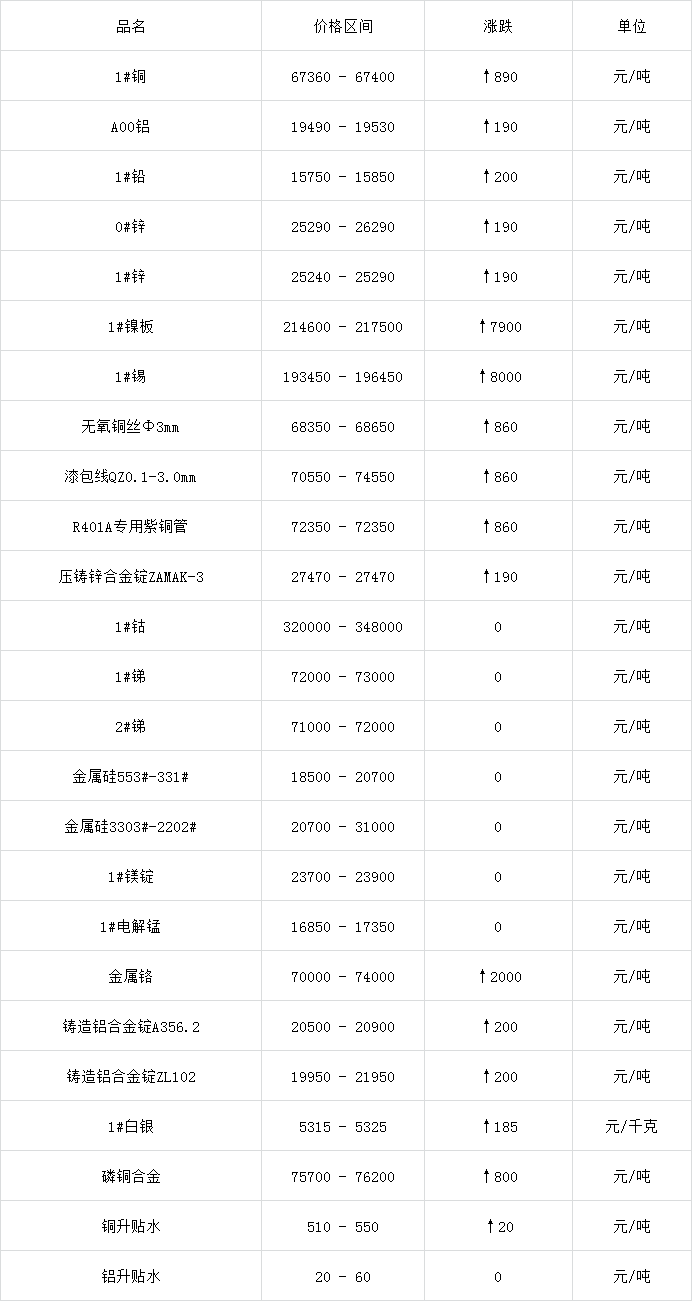 | 品名 | 价格区间 | 涨跌 | 单位 |
|---|---|---|---|
| 1#铜 | 67360 - 67400 | ↑890 | 元/吨 |
| A00铝 | 19490 - 19530 | ↑190 | 元/吨 |
| 1#铅 | 15750 - 15850 | ↑200 | 元/吨 |
| 0#锌 | 25290 - 26290 | ↑190 | 元/吨 |
| 1#锌 | 25240 - 25290 | ↑190 | 元/吨 |
| 1#镍板 | 214600 - 217500 | ↑7900 | 元/吨 |
| 1#锡 | 193450 - 196450 | ↑8000 | 元/吨 |
| 无氧铜丝Φ3mm | 68350 - 68650 | ↑860 | 元/吨 |
| 漆包线QZ0.1-3.0mm | 70550 - 74550 | ↑860 | 元/吨 |
| R401A专用紫铜管 | 72350 - 72350 | ↑860 | 元/吨 |
| 压铸锌合金锭ZAMAK-3 | 27470 - 27470 | ↑190 | 元/吨 |
| 1#钴 | 320000 - 348000 | 0 | 元/吨 |
| 1#锑 | 72000 - 73000 | 0 | 元/吨 |
| 2#锑 | 71000 - 72000 | 0 | 元/吨 |
| 金属硅553#-331# | 18500 - 20700 | 0 | 元/吨 |
| 金属硅3303#-2202# | 20700 - 31000 | 0 | 元/吨 |
| 1#镁锭 | 23700 - 23900 | 0 | 元/吨 |
| 1#电解锰 | 16850 - 17350 | 0 | 元/吨 |
| 金属铬 | 70000 - 74000 | ↑2000 | 元/吨 |
| 铸造铝合金锭A356.2 | 20500 - 20900 | ↑200 | 元/吨 |
| 铸造铝合金锭ZL102 | 19950 - 21950 | ↑200 | 元/吨 |
| 1#白银 | 5315 - 5325 | ↑185 | 元/千克 |
| 磷铜合金 | 75700 - 76200 | ↑800 | 元/吨 |
| 铜升贴水 | 510 - 550 | ↑20 | 元/吨 |
| 铝升贴水 | 20 - 60 | 0 | 元/吨 |